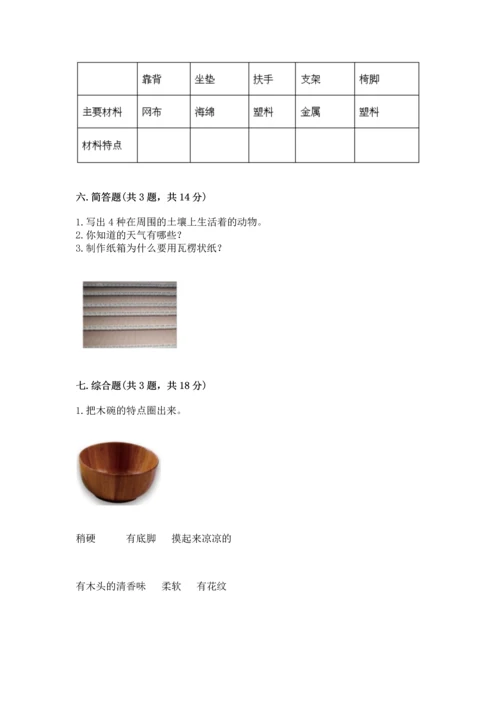 | | 靠背 | 坐垫 | 扶手 | 支架 | 椅脚 |
|---|---|---|---|---|---|
| 主要材料 | 网布 | 海绵 | 塑料 | 金属 | 塑料 |
| 材料特点 | | | | | |

六. 简答题(共 3 题，共 14 分)

1. 写出 4 种在周围的土壤上生活着的动物。
2. 你知道的天气有哪些？
3. 制作纸箱为什么要用瓦楞状纸？

七. 综合题(共 3 题，共 18 分)

1. 把木碗的特点圈出来。

稍硬　　有底脚　　摸起来凉凉的

有木头的清香味　　柔软　　有花纹